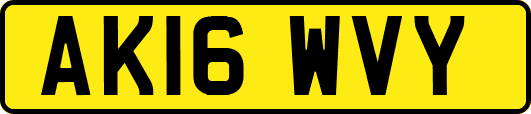 AK16 WVY